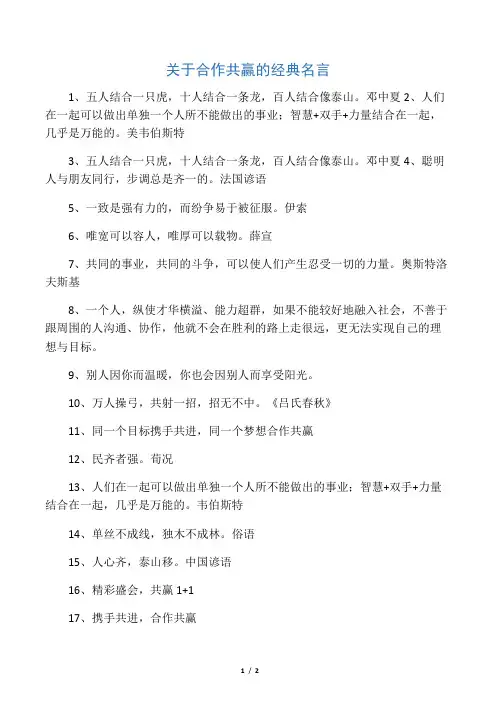 关于合作共赢的经典名言

1、五人结合一只虎，十人结合一条龙，百人结合像泰山。邓中夏 2、人们在一起可以做出单独一个人所不能做出的事业；智慧+双手+力量结合在一起，几乎是万能的。美韦伯斯特

3、五人结合一只虎，十人结合一条龙，百人结合像泰山。邓中夏 4、聪明人与朋友同行，步调总是齐一的。法国谚语

5、一致是强有力的，而纷争易于被征服。伊索

6、唯宽可以容人，唯厚可以载物。薛宣

7、共同的事业，共同的斗争，可以使人们产生忍受一切的力量。奥斯特洛夫斯基

8、一个人，纵使才华横溢、能力超群，如果不能较好地融入社会，不善于跟周围的人沟通、协作，他就不会在胜利的路上走很远，更无法实现自己的理想与目标。

9、别人因你而温暖，你也会因别人而享受阳光。

10、万人操弓，共射一招，招无不中。《吕氏春秋》

11、同一个目标携手共进，同一个梦想合作共赢

12、民齐者强。荀况

13、人们在一起可以做出单独一个人所不能做出的事业；智慧+双手+力量结合在一起，几乎是万能的。韦伯斯特

14、单丝不成线，独木不成林。俗语

15、人心齐，泰山移。中国谚语

16、精彩盛会，共赢 1+1

17、携手共进，合作共赢

1 / 2